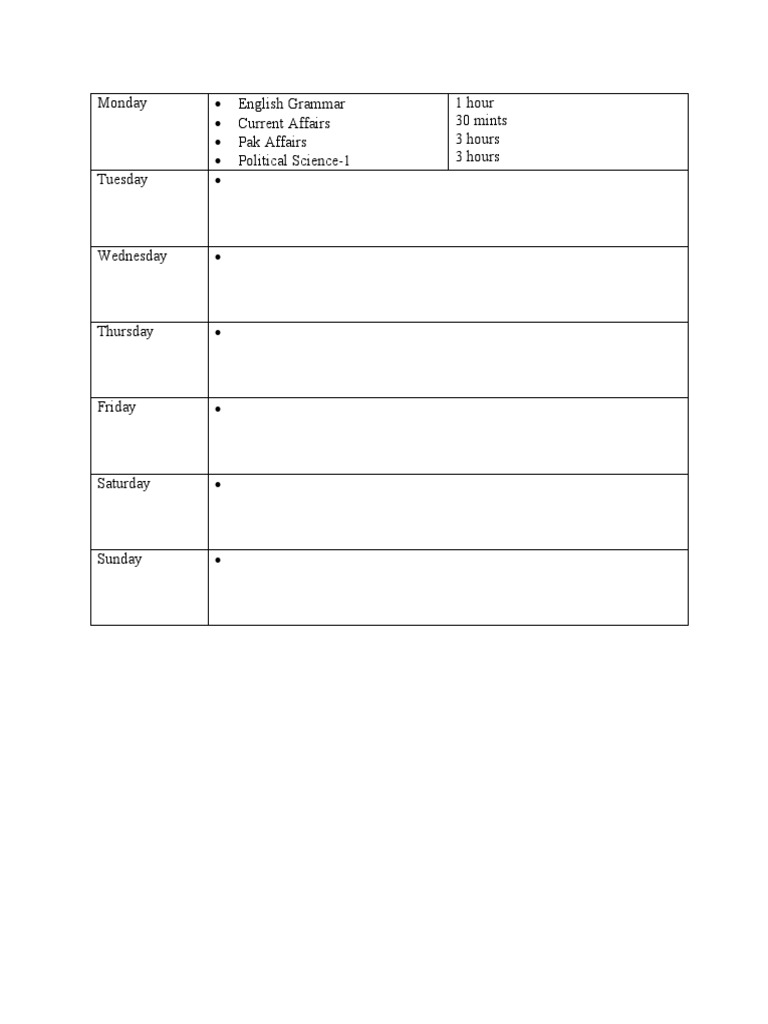 | Monday | • English Grammar<br>• Current Affairs<br>• Pak Affairs<br>• Political Science-1 | 1 hour<br>30 mints<br>3 hours<br>3 hours |
|---|---|---|
| Tuesday | • | |
| Wednesday | • | |
| Thursday | • | |
| Friday | • | |
| Saturday | • | |
| Sunday | • | |